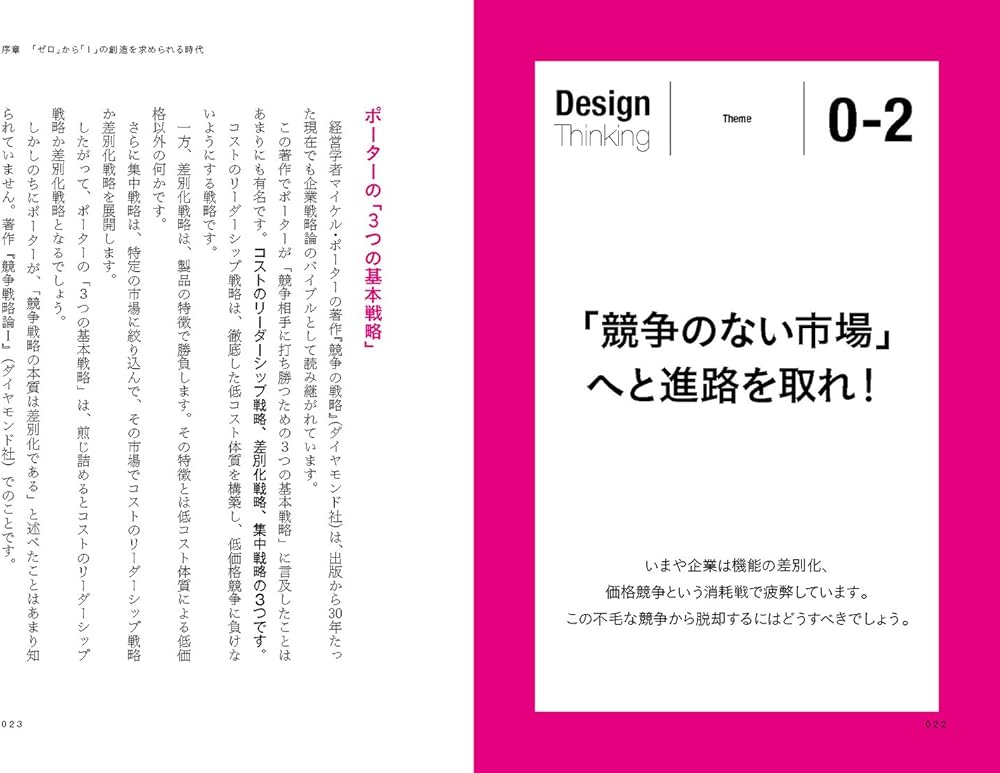 Design
Thinking

Theme

0-2

「競争のない市場」へと進路を取れ！

いまや企業は機能の差別化、
価格競争という消耗戦で疲弊しています。
この不毛な競争から脱却するにはどうすべきでしょう。

022

序章 「ゼロ」から「1」の創造を求められる時代

ポーターの「3つの基本戦略」

経営学者マイケル・ポーターの著作『競争の戦略』(ダイヤモンド社)は、出版から30年たった現在でも企業戦略論のバイブルとして読み継がれています。

この著作でポーターが「競争相手に打ち勝つための3つの基本戦略」に言及したことはあまりにも有名です。コストのリーダーシップ戦略、差別化戦略、集中戦略の3つです。

コストのリーダーシップ戦略は、徹底した低コスト体質を構築し、低価格競争に負けないようにする戦略です。

一方、差別化戦略は、製品の特徴で勝負します。その特徴とは低コスト体質による低価格以外の何かです。

さらに集中戦略は、特定の市場に絞り込んで、その市場でコストのリーダーシップ戦略か差別化戦略を展開します。

したがって、ポーターの「3つの基本戦略」は、煎じ詰めるとコストのリーダーシップ戦略か差別化戦略となるでしょう。

しかしのちにポーターが、「競争戦略の本質は差別化である」と述べたことはあまり知られていません。著作『競争戦略論Ⅰ』(ダイヤモンド社)でのことです。

023